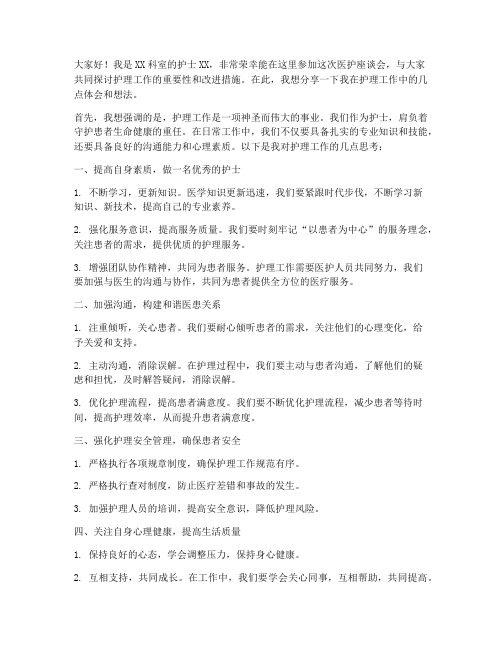 大家好！我是XX科室的护士XX，非常荣幸能在这里参加这次医护座谈会，与大家共同探讨护理工作的重要性和改进措施。在此，我想分享一下我在护理工作中的几点体会和想法。

首先，我想强调的是，护理工作是一项神圣而伟大的事业。我们作为护士，肩负着守护患者生命健康的重任。在日常工作中，我们不仅要具备扎实的专业知识和技能，还要具备良好的沟通能力和心理素质。以下是我对护理工作的几点思考：

一、提高自身素质，做一名优秀的护士

1. 不断学习，更新知识。医学知识更新迅速，我们要紧跟时代步伐，不断学习新知识、新技术，提高自己的专业素养。

2. 强化服务意识，提高服务质量。我们要时刻牢记“以患者为中心”的服务理念，关注患者的需求，提供优质的护理服务。

3. 增强团队协作精神，共同为患者服务。护理工作需要医护人员共同努力，我们要加强与医生的沟通与协作，共同为患者提供全方位的医疗服务。

二、加强沟通，构建和谐医患关系

1. 注重倾听，关心患者。我们要耐心倾听患者的需求，关注他们的心理变化，给予关爱和支持。

2. 主动沟通，消除误解。在护理过程中，我们要主动与患者沟通，了解他们的疑虑和担忧，及时解答疑问，消除误解。

3. 优化护理流程，提高患者满意度。我们要不断优化护理流程，减少患者等待时间，提高护理效率，从而提升患者满意度。

三、强化护理安全管理，确保患者安全

1. 严格执行各项规章制度，确保护理工作规范有序。

2. 严格执行查对制度，防止医疗差错和事故的发生。

3. 加强护理人员的培训，提高安全意识，降低护理风险。

四、关注自身心理健康，提高生活质量

1. 保持良好的心态，学会调整压力，保持身心健康。

2. 互相支持，共同成长。在工作中，我们要学会关心同事，互相帮助，共同提高。